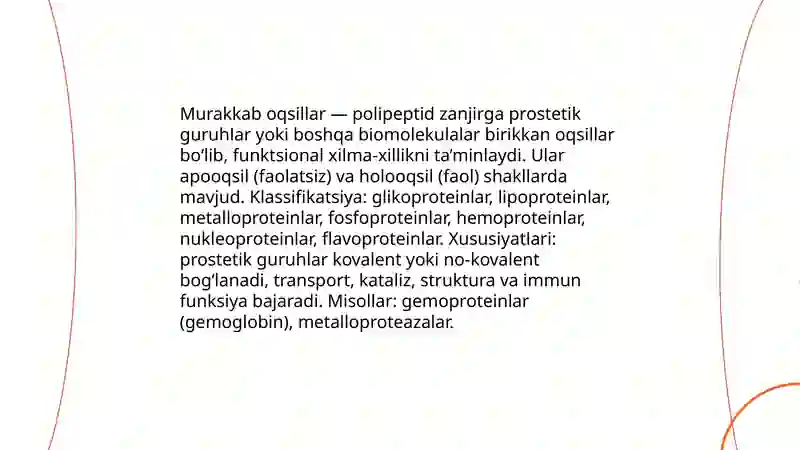 Murakkab oqsillar — polipeptid zanjirga prostetik guruhlar yoki boshqa biomolekulalar birikkan oqsillar bo‘lib, funktsional xilma-xillikni ta’minlaydi. Ular apooqsil (faolatsiz) va holooqsil (faol) shakllarda mavjud. Klassifikatsiya: glikoproteinlar, lipoproteinlar, metalloproteinlar, fosfoproteinlar, hemoproteinlar, nukleoproteinlar, flavoproteinlar. Xususiyatlari: prostetik guruhlar kovalent yoki no-kovalent bog‘lanadi, transport, kataliz, struktura va immun funksiya bajaradi. Misollar: gemoproteinlar (gemoglobin), metalloproteazalar.